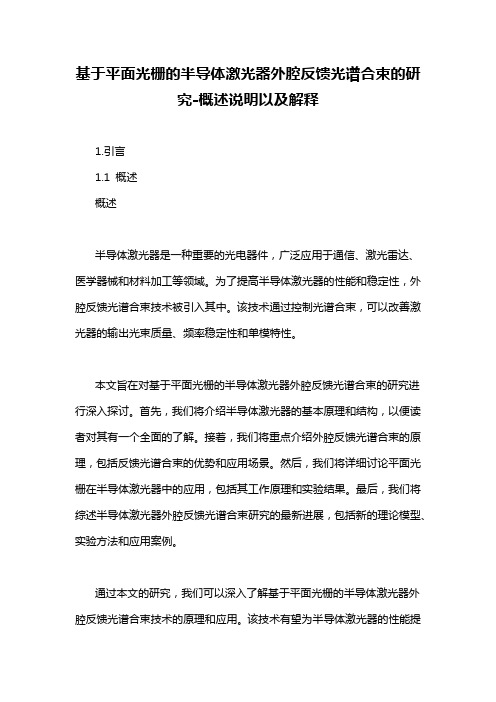 基于平面光栅的半导体激光器外腔反馈光谱合束的研究-概述说明以及解释

1.引言

1.1 概述

概述

半导体激光器是一种重要的光电器件，广泛应用于通信、激光雷达、医学器械和材料加工等领域。为了提高半导体激光器的性能和稳定性，外腔反馈光谱合束技术被引入其中。该技术通过控制光谱合束，可以改善激光器的输出光束质量、频率稳定性和单模特性。

本文旨在对基于平面光栅的半导体激光器外腔反馈光谱合束的研究进行深入探讨。首先，我们将介绍半导体激光器的基本原理和结构，以便读者对其有一个全面的了解。接着，我们将重点介绍外腔反馈光谱合束的原理，包括反馈光谱合束的优势和应用场景。然后，我们将详细讨论平面光栅在半导体激光器中的应用，包括其工作原理和实验结果。最后，我们将综述半导体激光器外腔反馈光谱合束研究的最新进展，包括新的理论模型、实验方法和应用案例。

通过本文的研究，我们可以深入了解基于平面光栅的半导体激光器外腔反馈光谱合束技术的原理和应用。该技术有望为半导体激光器的性能提